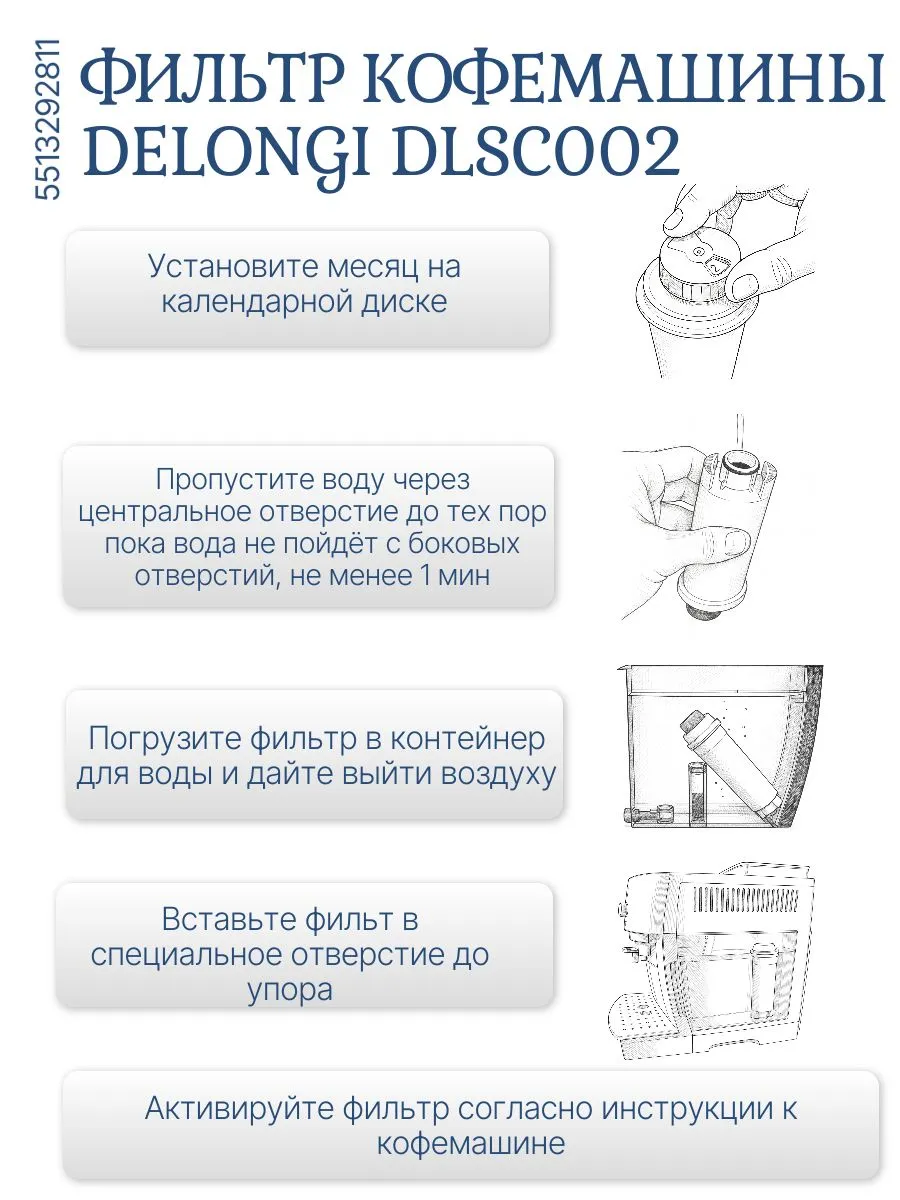 5513292811

ФИЛЬТР КОФЕМАШИНЫ DELONGI DLSC002

Установите месяц на календарной диске

Пропустите воду через центральное отверстие до тех пор пока вода не пойдёт с боковых отверстий, не менее 1 мин

Погрузите фильтр в контейнер для воды и дайте выйти воздуху

Вставьте фильт в специальное отверстие до упора

Активируйте фильтр согласно инструкции к кофемашине